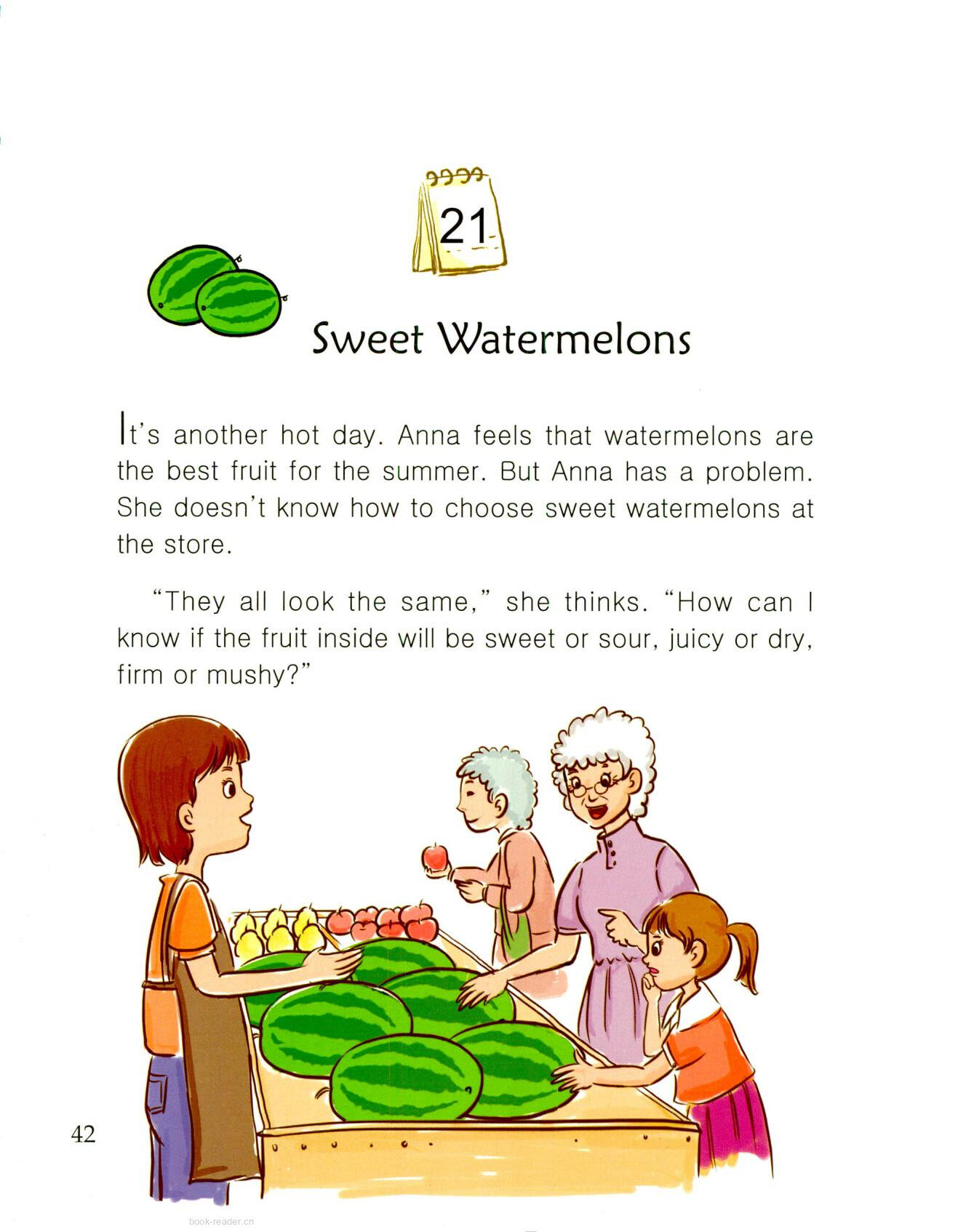 21

Sweet Watermelons

It's another hot day. Anna feels that watermelons are the best fruit for the summer. But Anna has a problem. She doesn't know how to choose sweet watermelons at the store.

"They all look the same," she thinks. "How can I know if the fruit inside will be sweet or sour, juicy or dry, firm or mushy?"

42

book-reader.cn